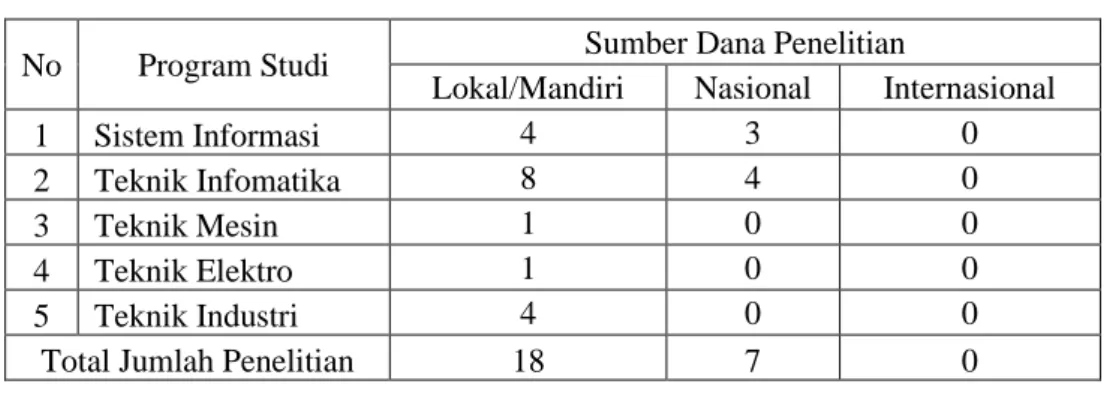 | No | Program Studi | Sumber Dana Penelitian | | |
|---|---|---|---|---|
| | | Lokal/Mandiri | Nasional | Internasional |
| 1 | Sistem Informasi | 4 | 3 | 0 |
| 2 | Teknik Infomatika | 8 | 4 | 0 |
| 3 | Teknik Mesin | 1 | 0 | 0 |
| 4 | Teknik Elektro | 1 | 0 | 0 |
| 5 | Teknik Industri | 4 | 0 | 0 |
| Total Jumlah Penelitian | | 18 | 7 | 0 |